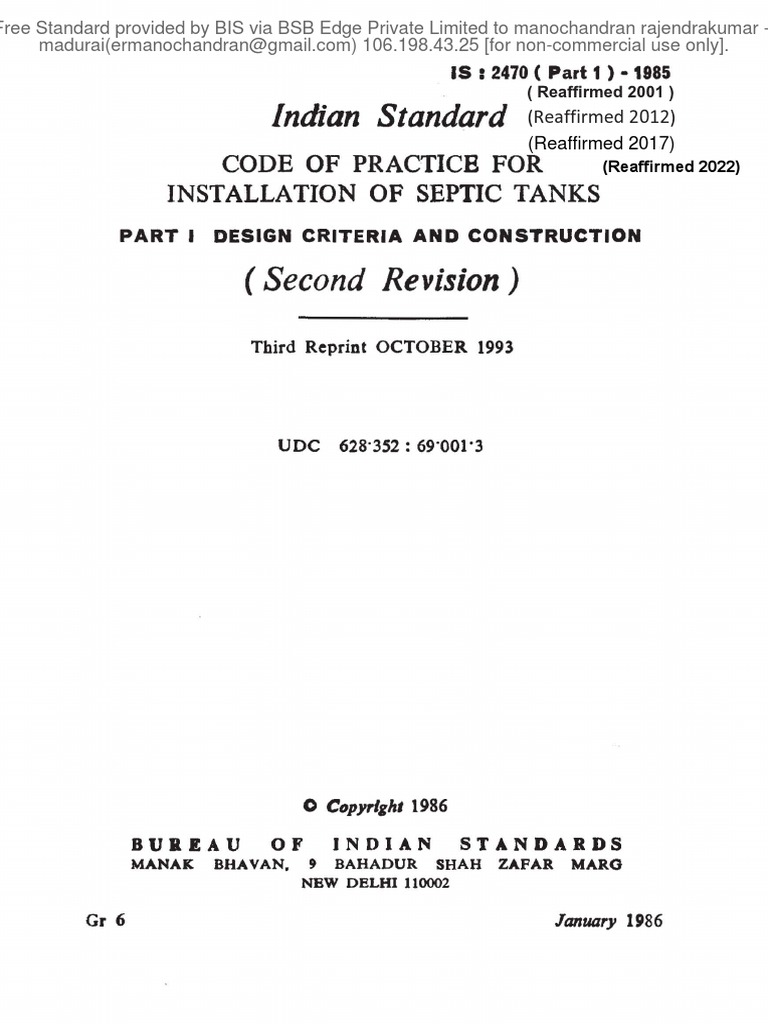 Free Standard provided by BIS via BSB Edge Private Limited to manochandran rajendrakumar - madurai(ermanochandran@gmail.com) 106.198.43.25 [for non-commercial use only].

IS : 2470 ( Part 1 ) - 1985
( Reaffirmed 2001 )
(Reaffirmed 2012)
(Reaffirmed 2017)
(Reaffirmed 2022)

Indian Standard

CODE OF PRACTICE FOR INSTALLATION OF SEPTIC TANKS

PART I DESIGN CRITERIA AND CONSTRUCTION

( Second Revision )

Third Reprint OCTOBER 1993

UDC 628·352 : 69·001·3

© Copyright 1986

BUREAU OF INDIAN STANDARDS
MANAK BHAVAN, 9 BAHADUR SHAH ZAFAR MARG
NEW DELHI 110002

Gr 6

January 1986